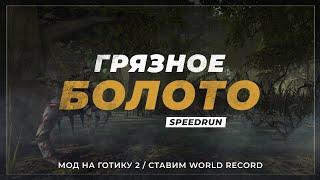 ГРЯЗНОЕ
БОЛОТО
SPEEDRUN

МОД НА ГОТИКУ 2 / СТАВИМ WORLD RECORD